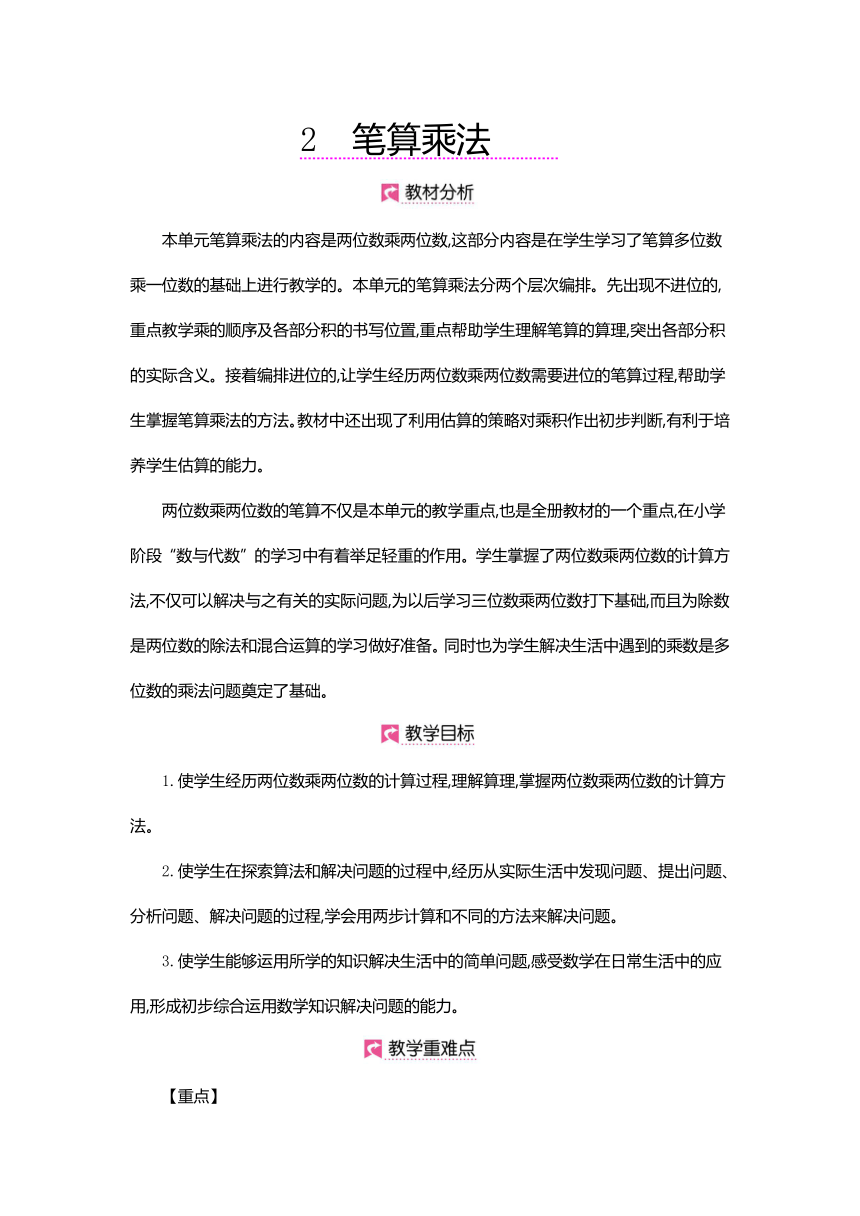 2　笔算乘法

教材分析

本单元笔算乘法的内容是两位数乘两位数,这部分内容是在学生学习了笔算多位数乘一位数的基础上进行教学的。本单元的笔算乘法分两个层次编排。先出现不进位的,重点教学乘的顺序及各部分积的书写位置,重点帮助学生理解笔算的算理,突出各部分积的实际含义。接着编排进位的,让学生经历两位数乘两位数需要进位的笔算过程,帮助学生掌握笔算乘法的方法。教材中还出现了利用估算的策略对乘积作出初步判断,有利于培养学生估算的能力。

两位数乘两位数的笔算不仅是本单元的教学重点,也是全册教材的一个重点,在小学阶段“数与代数”的学习中有着举足轻重的作用。学生掌握了两位数乘两位数的计算方法,不仅可以解决与之有关的实际问题,为以后学习三位数乘两位数打下基础,而且为除数是两位数的除法和混合运算的学习做好准备。同时也为学生解决生活中遇到的乘数是多位数的乘法问题奠定了基础。

教学目标

1.使学生经历两位数乘两位数的计算过程,理解算理,掌握两位数乘两位数的计算方法。

2.使学生在探索算法和解决问题的过程中,经历从实际生活中发现问题、提出问题、分析问题、解决问题的过程,学会用两步计算和不同的方法来解决问题。

3.使学生能够运用所学的知识解决生活中的简单问题,感受数学在日常生活中的应用,形成初步综合运用数学知识解决问题的能力。

教学重难点

【重点】